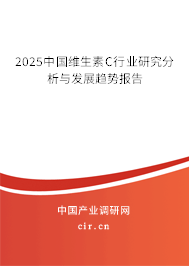 2025中国维生素C行业研究分析与发展趋势报告

中国产业调研网

cir.cn